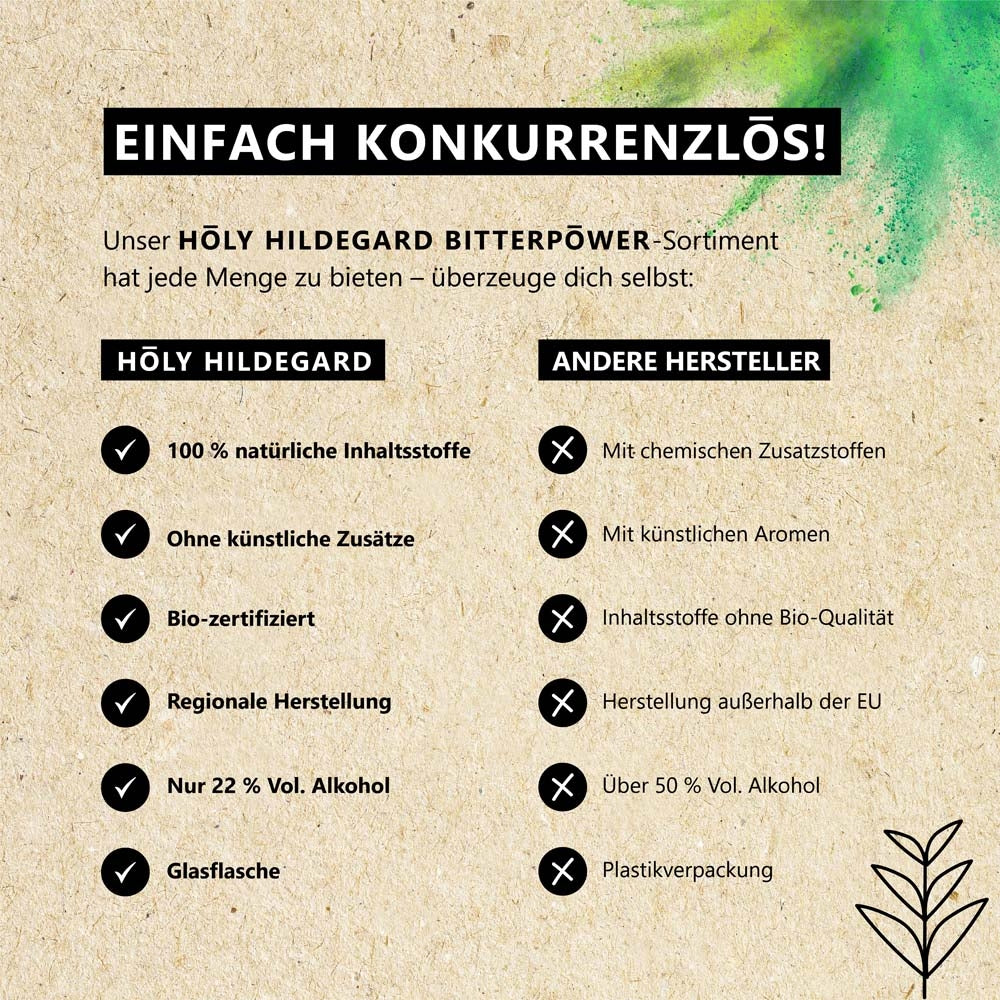 EINFACH KONKURRENZLŌS!

Unser HŌLY HILDEGARD BITTERPŌWER-Sortiment hat jede Menge zu bieten – überzeuge dich selbst:

HŌLY HILDEGARD

100 % natürliche Inhaltsstoffe

Ohne künstliche Zusätze

Bio-zertifiziert

Regionale Herstellung

Nur 22 % Vol. Alkohol

Glasflasche

ANDERE HERSTELLER

Mit chemischen Zusatzstoffen

Mit künstlichen Aromen

Inhaltsstoffe ohne Bio-Qualität

Herstellung außerhalb der EU

Über 50 % Vol. Alkohol

Plastikverpackung